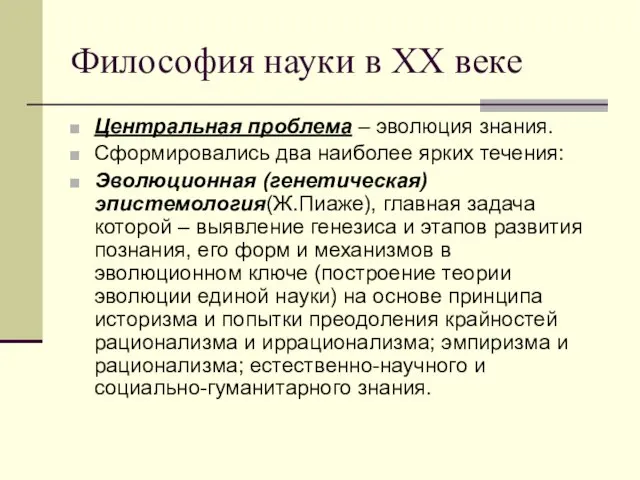 Философия науки в XX веке

Центральная проблема – эволюция знания.

Сформировались два наиболее ярких течения:

Эволюционная (генетическая) эпистемология(Ж.Пиаже), главная задача которой – выявление генезиса и этапов развития познания, его форм и механизмов в эволюционном ключе (построение теории эволюции единой науки) на основе принципа историзма и попытки преодоления крайностей рационализма и иррационализма; эмпиризма и рационализма; естественно-научного и социально-гуманитарного знания.